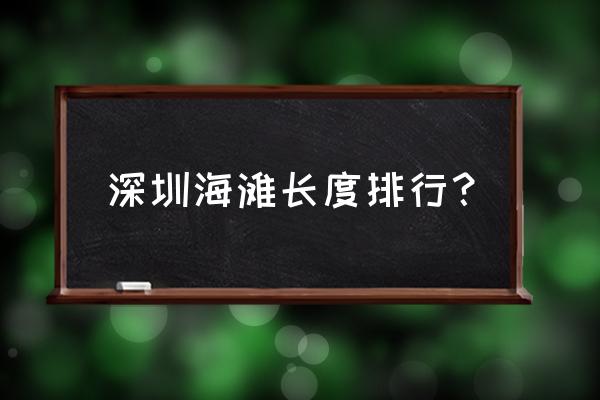 深圳海滩长度排行？